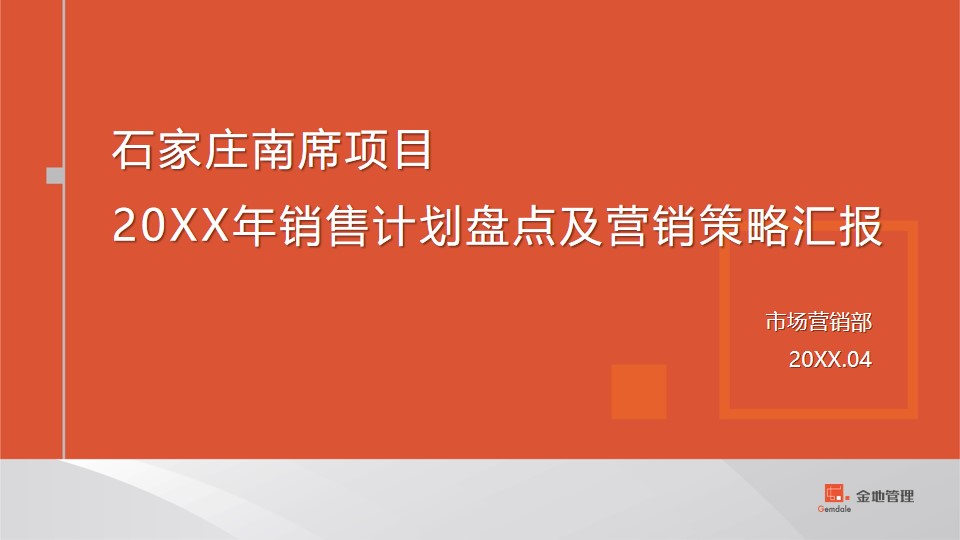 石家庄南席项目
20XX年销售计划盘点及营销策略汇报

市场营销部
20XX.04

Gemdale 金地管理